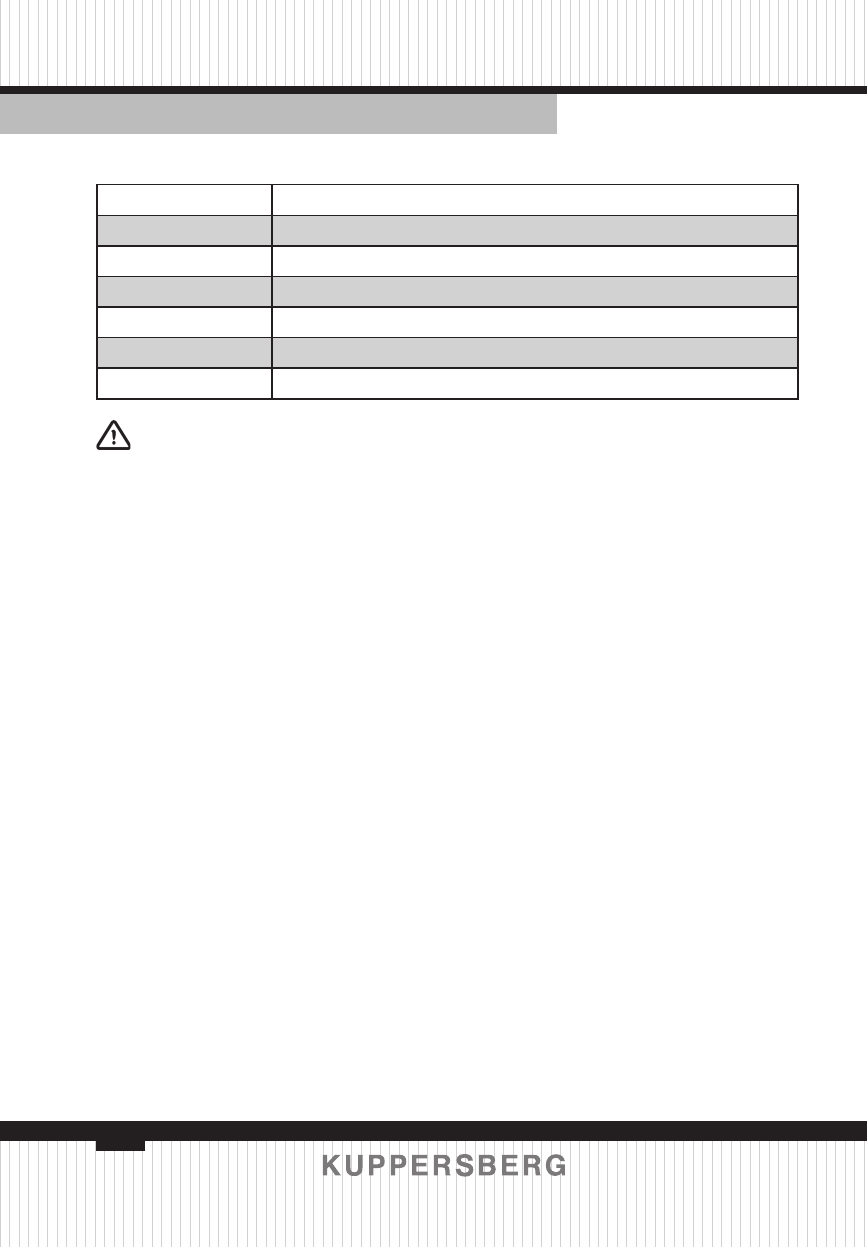 KUPPERSBERG